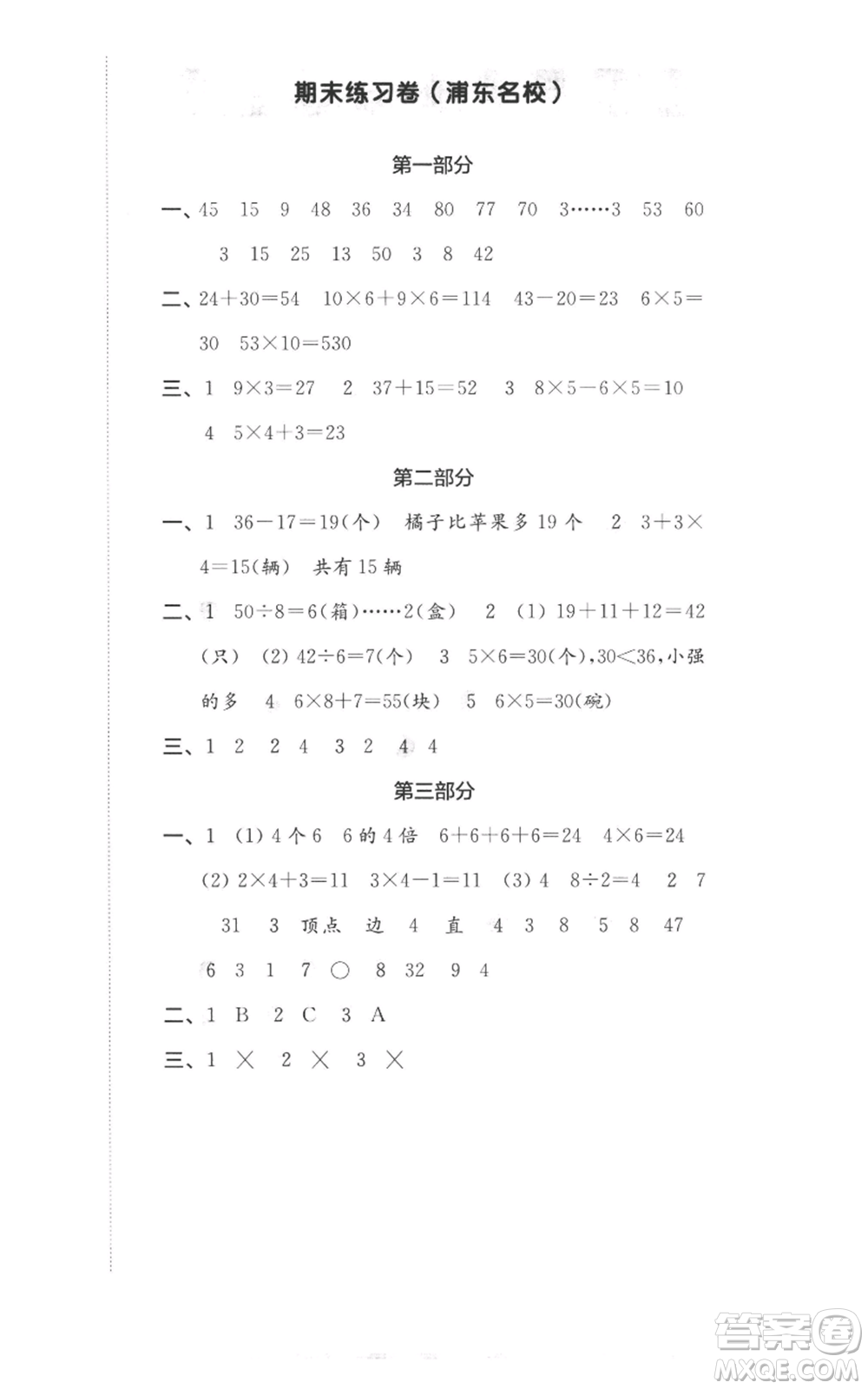 期末练习卷（浦东名校）

第一部分

一、45　15　9　48　36　34　80　77　70　3……3　53　60　3　15　25　13　50　3　8　42

二、$24+30=54$　$10\times6+9\times6=114$　$43-20=23$　$6\times5=30$　$53\times10=530$

三、1　$9\times3=27$　2　$37+15=52$　3　$8\times5-6\times5=10$　4　$5\times4+3=23$

第二部分

一、1　$36-17=19$(个)　橘子比苹果多 19 个　2　$3+3\times4=15$(辆)　共有 15 辆

二、1　$50\div8=6$(箱)……2(盒)　2　(1) $19+11+12=42$(只)　(2) $42\div6=7$(个)　3　$5\times6=30$(个),$30<36$,小强的多　4　$6\times8+7=55$(块)　5　$6\times5=30$(碗)

三、1　2　2　4　3　2　4　4

第三部分

一、1　(1) 4 个 6　6 的 4 倍　$6+6+6+6=24$　$4\times6=24$　(2) $2\times4+3=11$　$3\times4-1=11$　(3) 4　$8\div2=4$　2　7　31　3　顶点　边　4　直　4　3　8　5　8　47　6　3　1　7　○　8　32　9　4

二、1　B　2　C　3　A

三、1　×　2　×　3　×

答案圈
MXQE.COM